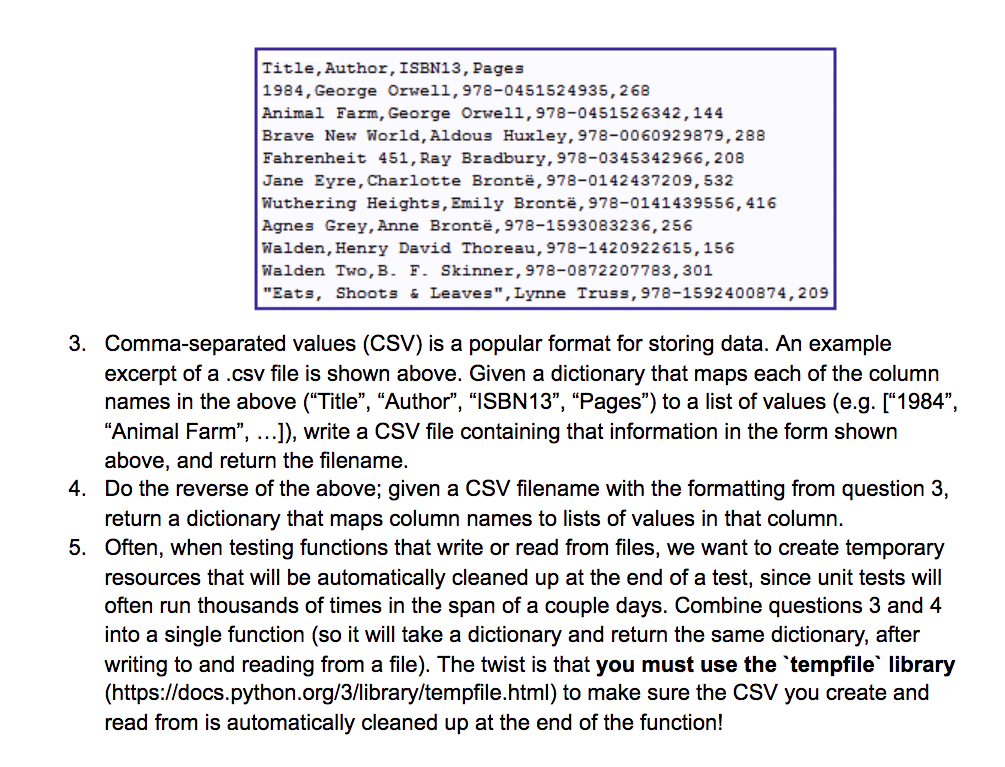 Title,Author,ISBN13,Pages
1984,George Orwell,978-0451524935,268
Animal Farm,George Orwell,978-0451526342,144
Brave New World,Aldous Huxley,978-0060929879,288
Fahrenheit 451,Ray Bradbury,978-0345342966,208
Jane Eyre,Charlotte Brontë,978-0142437209,532
Wuthering Heights,Emily Brontë,978-0141439556,416
Agnes Grey,Anne Brontë,978-1593083236,256
Walden,Henry David Thoreau,978-1420922615,156
Walden Two,B. F. Skinner,978-0872207783,301
"Eats, Shoots & Leaves",Lynne Truss,978-1592400874,209

3. Comma-separated values (CSV) is a popular format for storing data. An example excerpt of a .csv file is shown above. Given a dictionary that maps each of the column names in the above (“Title”, “Author”, “ISBN13”, “Pages”) to a list of values (e.g. [“1984”, “Animal Farm”, …]), write a CSV file containing that information in the form shown above, and return the filename.
4. Do the reverse of the above; given a CSV filename with the formatting from question 3, return a dictionary that maps column names to lists of values in that column.
5. Often, when testing functions that write or read from files, we want to create temporary resources that will be automatically cleaned up at the end of a test, since unit tests will often run thousands of times in the span of a couple days. Combine questions 3 and 4 into a single function (so it will take a dictionary and return the same dictionary, after writing to and reading from a file). The twist is that **you must use the `tempfile` library** (https://docs.python.org/3/library/tempfile.html) to make sure the CSV you create and read from is automatically cleaned up at the end of the function!